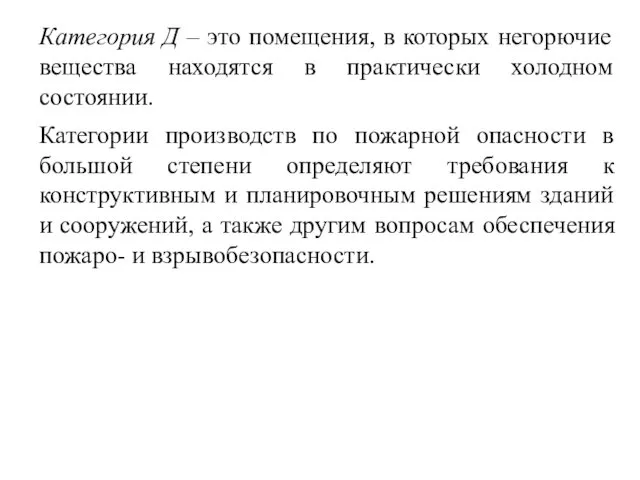 Категория Д – это помещения, в которых негорючие вещества находятся в практически холодном состоянии.

Категории производств по пожарной опасности в большой степени определяют требования к конструктивным и планировочным решениям зданий и сооружений, а также другим вопросам обеспечения пожаро- и взрывобезопасности.